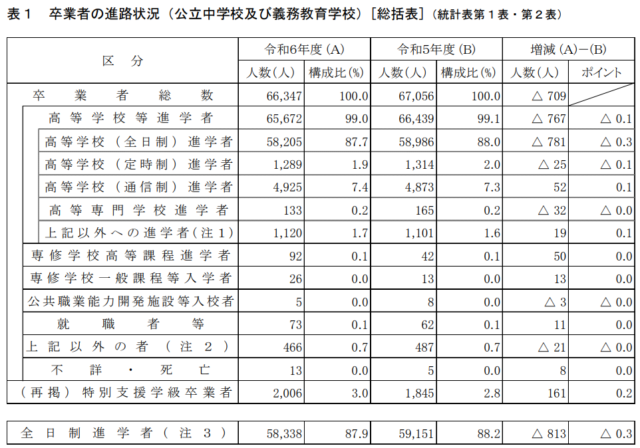 表１　卒業者の進路状況（公立中学校及び義務教育学校）［総括表］（統計表第１表・第２表）

| 区　分 | 令和6年度 (A) 人数(人) | 令和6年度 (A) 構成比(%) | 令和5年度 (B) 人数(人) | 令和5年度 (B) 構成比(%) | 増減 (A)−(B) 人数(人) | 増減 (A)−(B) ポイント |
|---|---|---|---|---|---|---|
| 卒業者総数 | 66,347 | 100.0 | 67,056 | 100.0 | △ 709 | |
| 高等学校等進学者 | 65,672 | 99.0 | 66,439 | 99.1 | △ 767 | △ 0.1 |
| 高等学校（全日制）進学者 | 58,205 | 87.7 | 58,986 | 88.0 | △ 781 | △ 0.3 |
| 高等学校（定時制）進学者 | 1,289 | 1.9 | 1,314 | 2.0 | △ 25 | △ 0.1 |
| 高等学校（通信制）進学者 | 4,925 | 7.4 | 4,873 | 7.3 | 52 | 0.1 |
| 高等専門学校進学者 | 133 | 0.2 | 165 | 0.2 | △ 32 | △ 0.0 |
| 上記以外への進学者（注１） | 1,120 | 1.7 | 1,101 | 1.6 | 19 | 0.1 |
| 専修学校高等課程進学者 | 92 | 0.1 | 42 | 0.1 | 50 | 0.0 |
| 専修学校一般課程等入学者 | 26 | 0.0 | 13 | 0.0 | 13 | 0.0 |
| 公共職業能力開発施設等入校者 | 5 | 0.0 | 8 | 0.0 | △ 3 | △ 0.0 |
| 就職者等 | 73 | 0.1 | 62 | 0.1 | 11 | 0.0 |
| 上記以外の者（注２） | 466 | 0.7 | 487 | 0.7 | △ 21 | △ 0.0 |
| 不詳・死亡 | 13 | 0.0 | 5 | 0.0 | 8 | 0.0 |
| （再掲）特別支援学級卒業者 | 2,006 | 3.0 | 1,845 | 2.8 | 161 | 0.2 |

| 全日制進学者（注３） | 58,338 | 87.9 | 59,151 | 88.2 | △ 813 | △ 0.3 |
|---|---|---|---|---|---|---|